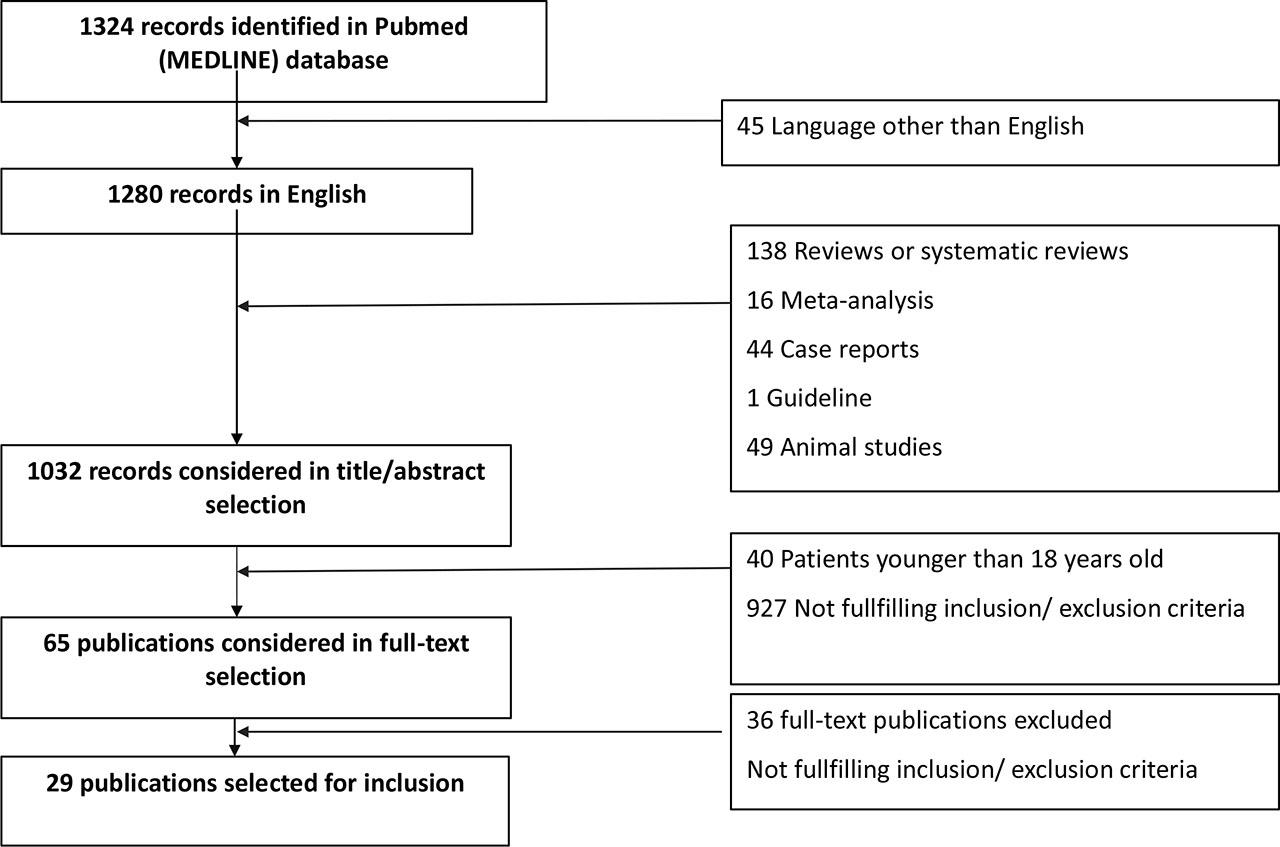 1324 records identified in Pubmed (MEDLINE) database

45 Language other than English

1280 records in English

138 Reviews or systematic reviews

16 Meta-analysis

44 Case reports

1 Guideline

49 Animal studies

1032 records considered in title/abstract selection

40 Patients younger than 18 years old

927 Not fullfilling inclusion/ exclusion criteria

65 publications considered in full-text selection

36 full-text publications excluded

Not fullfilling inclusion/ exclusion criteria

29 publications selected for inclusion